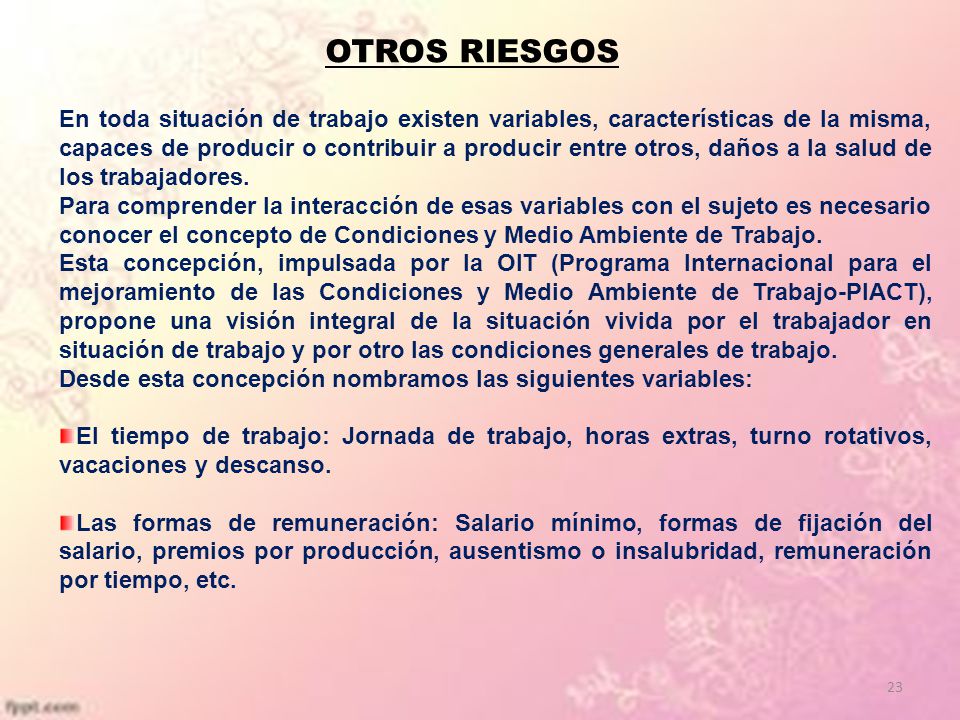 OTROS RIESGOS

En toda situación de trabajo existen variables, características de la misma, capaces de producir o contribuir a producir entre otros, daños a la salud de los trabajadores.
Para comprender la interacción de esas variables con el sujeto es necesario conocer el concepto de Condiciones y Medio Ambiente de Trabajo.
Esta concepción, impulsada por la OIT (Programa Internacional para el mejoramiento de las Condiciones y Medio Ambiente de Trabajo-PIACT), propone una visión integral de la situación vivida por el trabajador en situación de trabajo y por otro las condiciones generales de trabajo.
Desde esta concepción nombramos las siguientes variables:

El tiempo de trabajo: Jornada de trabajo, horas extras, turno rotativos, vacaciones y descanso.

Las formas de remuneración: Salario mínimo, formas de fijación del salario, premios por producción, ausentismo o insalubridad, remuneración por tiempo, etc.

23

fppt.com